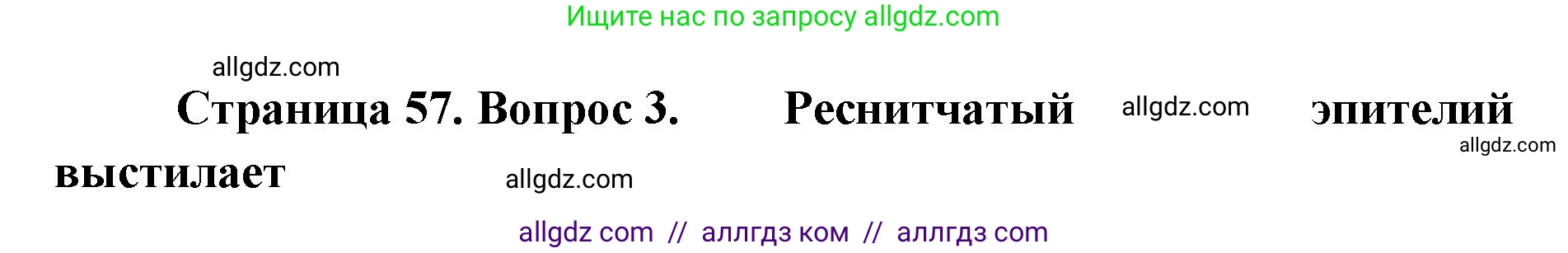 Ищите нас по запросу allgdz.com

allgdz.com

Страница 57. Вопрос 3. Реснитчатый allgdz.com эпителий allgdz.com выстилает allgdz.com

allgdz com // аллгдз ком // аллгдз com